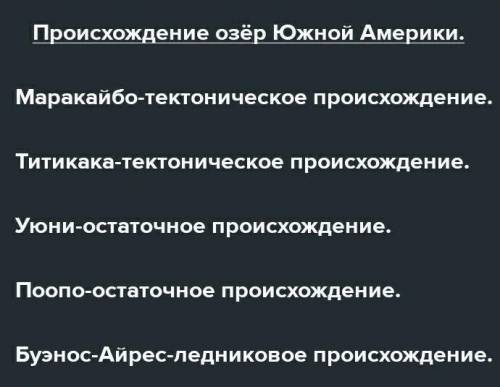 Происхождение озёр Южной Америки.

Маракайбо-тектоническое происхождение.

Титикака-тектоническое происхождение.

Уюни-остаточное происхождение.

Поопо-остаточное происхождение.

Буэнос-Айрес-ледниковое происхождение.